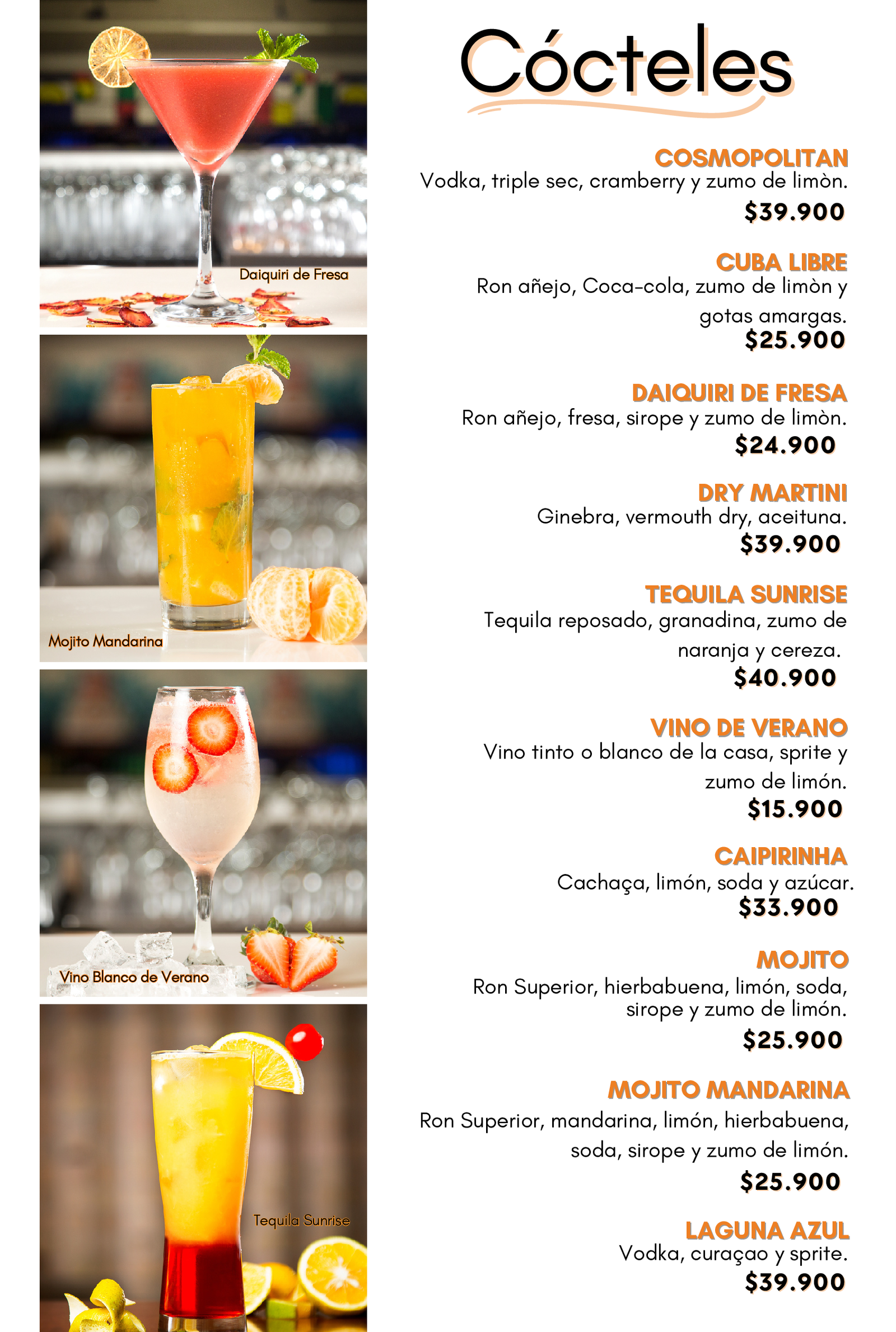 Daiquiri de Fresa

Mojito Mandarina

Vino Blanco de Verano

Tequila Sunrise

Cócteles

COSMOPOLITAN
Vodka, triple sec, cramberry y zumo de limòn.
$39.900

CUBA LIBRE
Ron añejo, Coca-cola, zumo de limòn y gotas amargas.
$25.900

DAIQUIRI DE FRESA
Ron añejo, fresa, sirope y zumo de limòn.
$24.900

DRY MARTINI
Ginebra, vermouth dry, aceituna.
$39.900

TEQUILA SUNRISE
Tequila reposado, granadina, zumo de naranja y cereza.
$40.900

VINO DE VERANO
Vino tinto o blanco de la casa, sprite y zumo de limón.
$15.900

CAIPIRINHA
Cachaça, limón, soda y azúcar.
$33.900

MOJITO
Ron Superior, hierbabuena, limón, soda, sirope y zumo de limón.
$25.900

MOJITO MANDARINA
Ron Superior, mandarina, limón, hierbabuena, soda, sirope y zumo de limón.
$25.900

LAGUNA AZUL
Vodka, curaçao y sprite.
$39.900